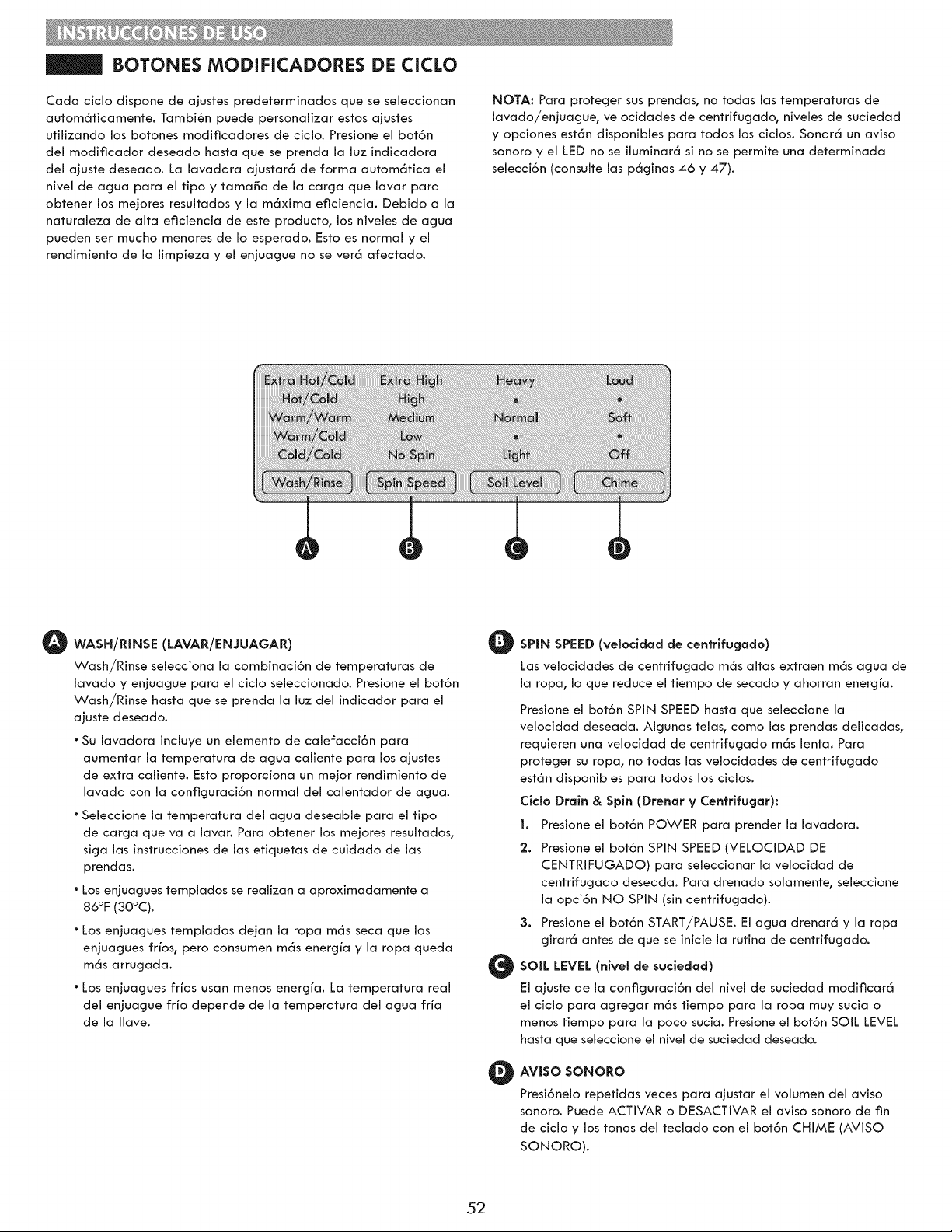 INSTRUCCIONES DE USO

BOTONES MODIFICADORES DE CICLO

Cada ciclo dispone de ajustes predeterminados que se seleccionan automáticamente. También puede personalizar estos ajustes utilizando los botones modificadores de ciclo. Presione el botón del modificador deseado hasta que se prenda la luz indicadora del ajuste deseado. La lavadora ajustará de forma automática el nivel de agua para el tipo y tamaño de la carga que lavar para obtener los mejores resultados y la máxima eficiencia. Debido a la naturaleza de alta eficiencia de este producto, los niveles de agua pueden ser mucho menores de lo esperado. Esto es normal y el rendimiento de la limpieza y el enjuague no se verá afectado.

NOTA: Para proteger sus prendas, no todas las temperaturas de lavado/enjuague, velocidades de centrifugado, niveles de suciedad y opciones están disponibles para todos los ciclos. Sonará un aviso sonoro y el LED no se iluminará si no se permite una determinada selección (consulte las páginas 46 y 47).

Extra Hot/Cold
Hot/Cold
Warm/Warm
Warm/Cold
Cold/Cold
Wash/Rinse

Extra High
High
Medium
Low
No Spin
Spin Speed

Heavy
•
Normal
•
Light
Soil Level

Loud
•
Soft
•
Off
Chime

A B C D

A WASH/RINSE (LAVAR/ENJUAGAR)
Wash/Rinse selecciona la combinación de temperaturas de lavado y enjuague para el ciclo seleccionado. Presione el botón Wash/Rinse hasta que se prenda la luz del indicador para el ajuste deseado.

• Su lavadora incluye un elemento de calefacción para aumentar la temperatura de agua caliente para los ajustes de extra caliente. Esto proporciona un mejor rendimiento de lavado con la configuración normal del calentador de agua.

• Seleccione la temperatura del agua deseable para el tipo de carga que va a lavar. Para obtener los mejores resultados, siga las instrucciones de las etiquetas de cuidado de las prendas.

• Los enjuagues templados se realizan a aproximadamente a 86°F (30°C).

• Los enjuagues templados dejan la ropa más seca que los enjuagues fríos, pero consumen más energía y la ropa queda más arrugada.

• Los enjuagues fríos usan menos energía. La temperatura real del enjuague frío depende de la temperatura del agua fría de la llave.

B SPIN SPEED (velocidad de centrifugado)
Las velocidades de centrifugado más altas extraen más agua de la ropa, lo que reduce el tiempo de secado y ahorran energía.

Presione el botón SPIN SPEED hasta que seleccione la velocidad deseada. Algunas telas, como las prendas delicadas, requieren una velocidad de centrifugado más lenta. Para proteger su ropa, no todas las velocidades de centrifugado están disponibles para todos los ciclos.

Ciclo Drain & Spin (Drenar y Centrifugar):

1. Presione el botón POWER para prender la lavadora.

2. Presione el botón SPIN SPEED (VELOCIDAD DE CENTRIFUGADO) para seleccionar la velocidad de centrifugado deseada. Para drenado solamente, seleccione la opción NO SPIN (sin centrifugado).

3. Presione el botón START/PAUSE. El agua drenará y la ropa girará antes de que se inicie la rutina de centrifugado.

C SOIL LEVEL (nivel de suciedad)
El ajuste de la configuración del nivel de suciedad modificará el ciclo para agregar más tiempo para la ropa muy sucia o menos tiempo para la poco sucia. Presione el botón SOIL LEVEL hasta que seleccione el nivel de suciedad deseado.

D AVISO SONORO
Presiónelo repetidas veces para ajustar el volumen del aviso sonoro. Puede ACTIVAR o DESACTIVAR el aviso sonoro de fin de ciclo y los tonos del teclado con el botón CHIME (AVISO SONORO).

52